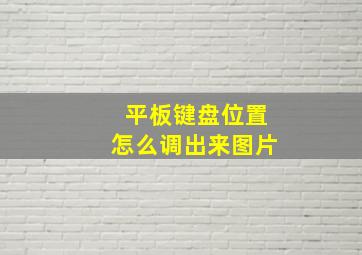 平板键盘位置
怎么调出来图片